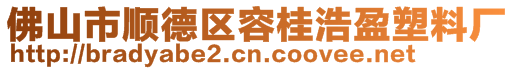 佛山市顺德区容桂浩盈塑料厂
http://bradyabe2.cn.coovee.net